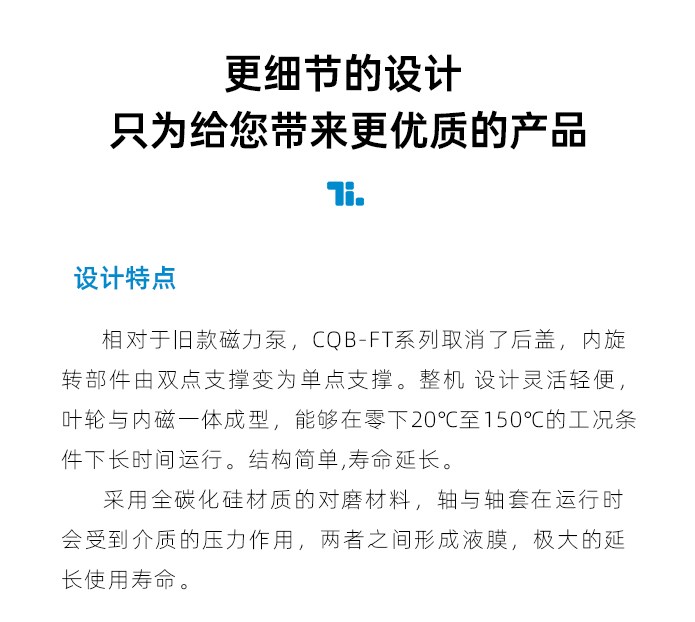 更细节的设计
只为给您带来更优质的产品

Ti.

设计特点

相对于旧款磁力泵，CQB-FT系列取消了后盖，内旋转部件由双点支撑变为单点支撑。整机 设计灵活轻便，叶轮与内磁一体成型，能够在零下20℃至150℃的工况条件下长时间运行。结构简单,寿命延长。

采用全碳化硅材质的对磨材料，轴与轴套在运行时会受到介质的压力作用，两者之间形成液膜，极大的延长使用寿命。